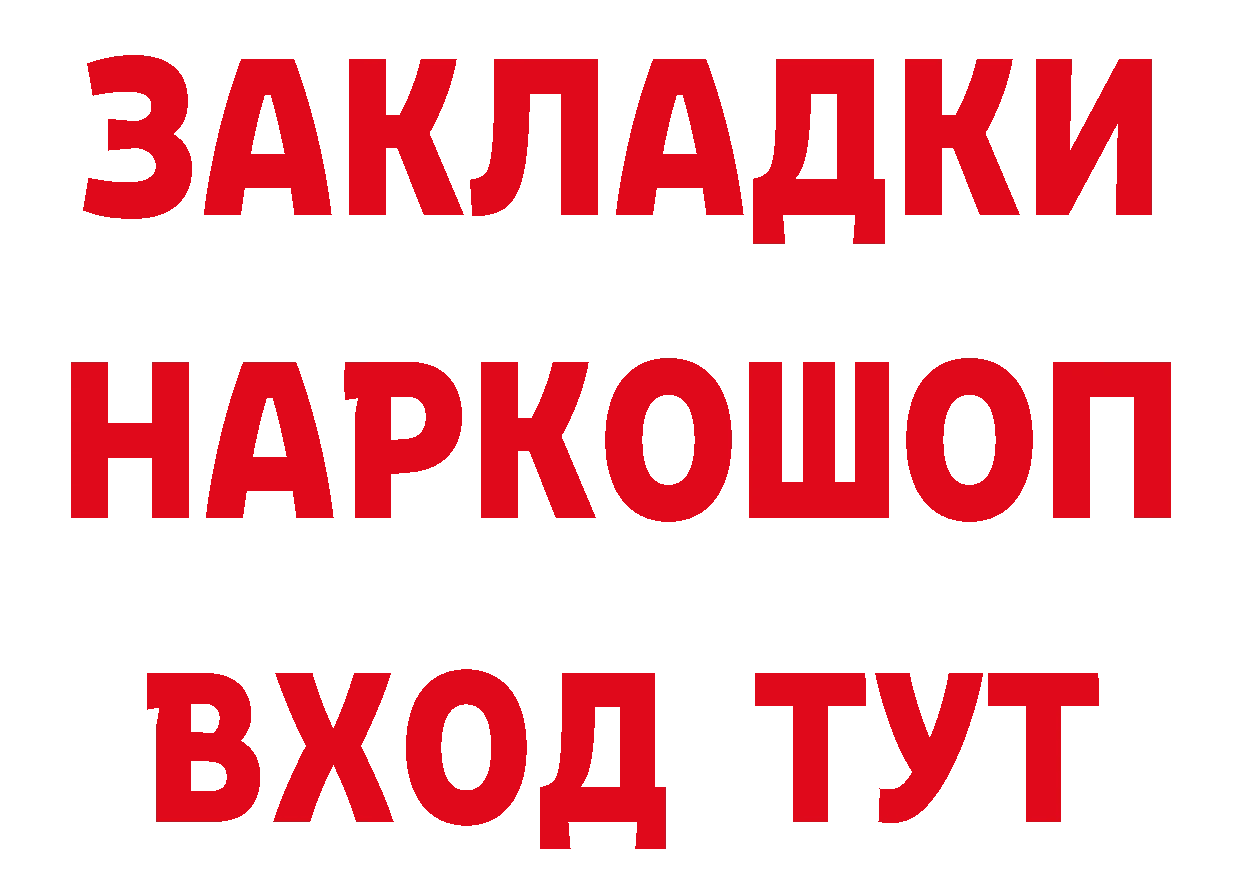 ЗАКЛАДКИ
НАРКОШОП
ВХОД ТУТ